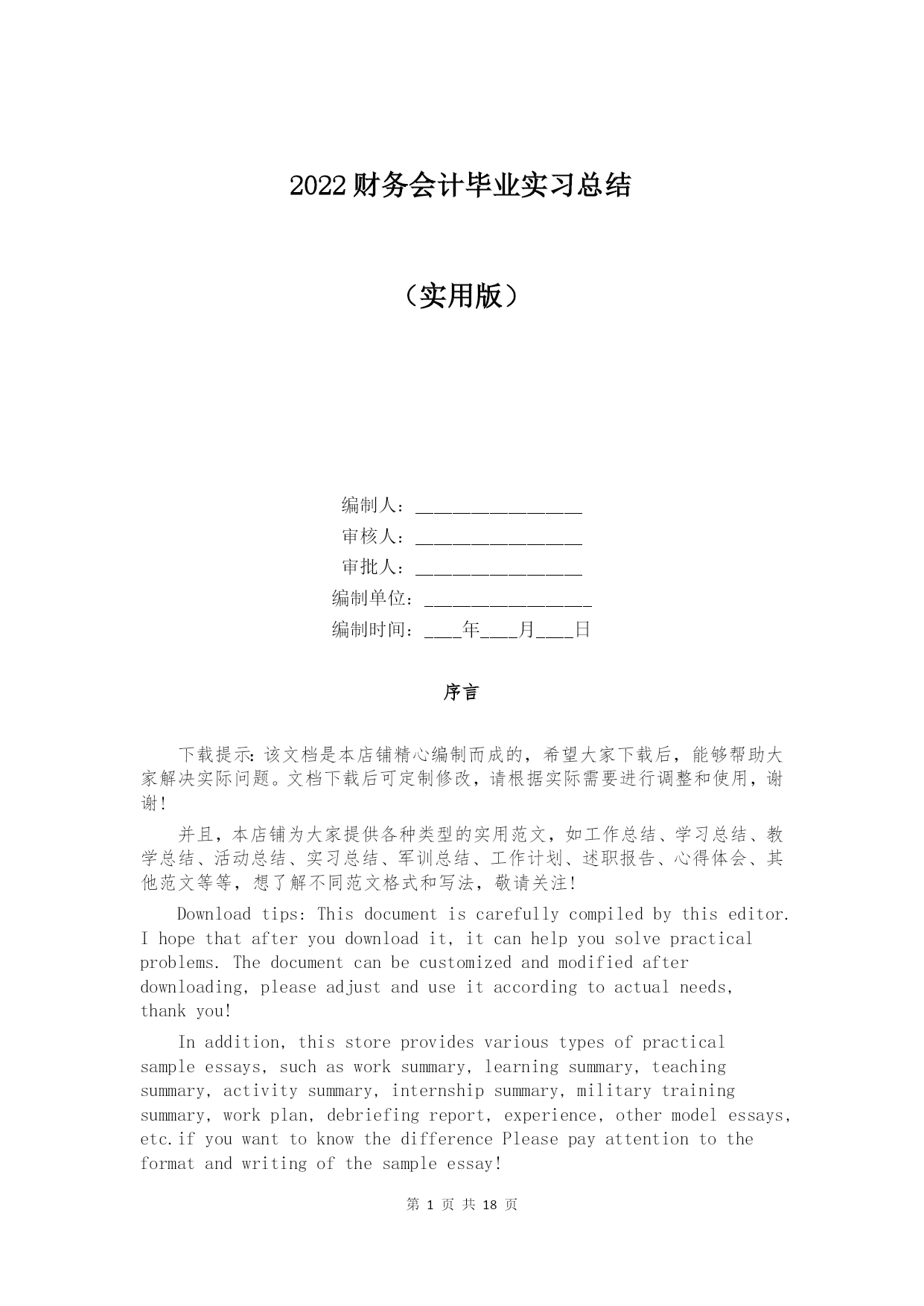 2022财务会计毕业实习总结

（实用版）

编制人：________________

审核人：________________

审批人：________________

编制单位：________________

编制时间：____年____月____日

序言

下载提示：该文档是本店铺精心编制而成的，希望大家下载后，能够帮助大家解决实际问题。文档下载后可定制修改，请根据实际需要进行调整和使用，谢谢！

并且，本店铺为大家提供各种类型的实用范文，如工作总结、学习总结、教学总结、活动总结、实习总结、军训总结、工作计划、述职报告、心得体会、其他范文等等，想了解不同范文格式和写法，敬请关注！

Download tips: This document is carefully compiled by this editor. I hope that after you download it, it can help you solve practical problems. The document can be customized and modified after downloading, please adjust and use it according to actual needs, thank you!

In addition, this store provides various types of practical sample essays, such as work summary, learning summary, teaching summary, activity summary, internship summary, military training summary, work plan, debriefing report, experience, other model essays, etc.if you want to know the difference Please pay attention to the format and writing of the sample essay!

第 1 页 共 18 页